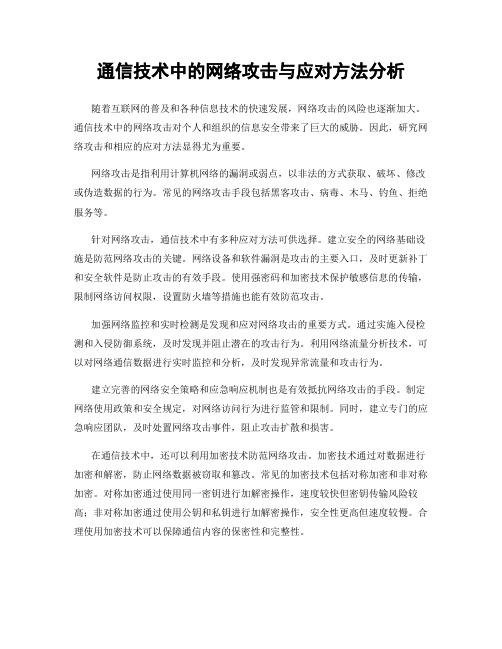 通信技术中的网络攻击与应对方法分析

随着互联网的普及和各种信息技术的快速发展，网络攻击的风险也逐渐加大。通信技术中的网络攻击对个人和组织的信息安全带来了巨大的威胁。因此，研究网络攻击和相应的应对方法显得尤为重要。

网络攻击是指利用计算机网络的漏洞或弱点，以非法的方式获取、破坏、修改或伪造数据的行为。常见的网络攻击手段包括黑客攻击、病毒、木马、钓鱼、拒绝服务等。

针对网络攻击，通信技术中有多种应对方法可供选择。建立安全的网络基础设施是防范网络攻击的关键。网络设备和软件漏洞是攻击的主要入口，及时更新补丁和安全软件是防止攻击的有效手段。使用强密码和加密技术保护敏感信息的传输，限制网络访问权限，设置防火墙等措施也能有效防范攻击。

加强网络监控和实时检测是发现和应对网络攻击的重要方式。通过实施入侵检测和入侵防御系统，及时发现并阻止潜在的攻击行为。利用网络流量分析技术，可以对网络通信数据进行实时监控和分析，及时发现异常流量和攻击行为。

建立完善的网络安全策略和应急响应机制也是有效抵抗网络攻击的手段。制定网络使用政策和安全规定，对网络访问行为进行监管和限制。同时，建立专门的应急响应团队，及时处置网络攻击事件，阻止攻击扩散和损害。

在通信技术中，还可以利用加密技术防范网络攻击。加密技术通过对数据进行加密和解密，防止网络数据被窃取和篡改。常见的加密技术包括对称加密和非对称加密。对称加密通过使用同一密钥进行加解密操作，速度较快但密钥传输风险较高；非对称加密通过使用公钥和私钥进行加解密操作，安全性更高但速度较慢。合理使用加密技术可以保障通信内容的保密性和完整性。